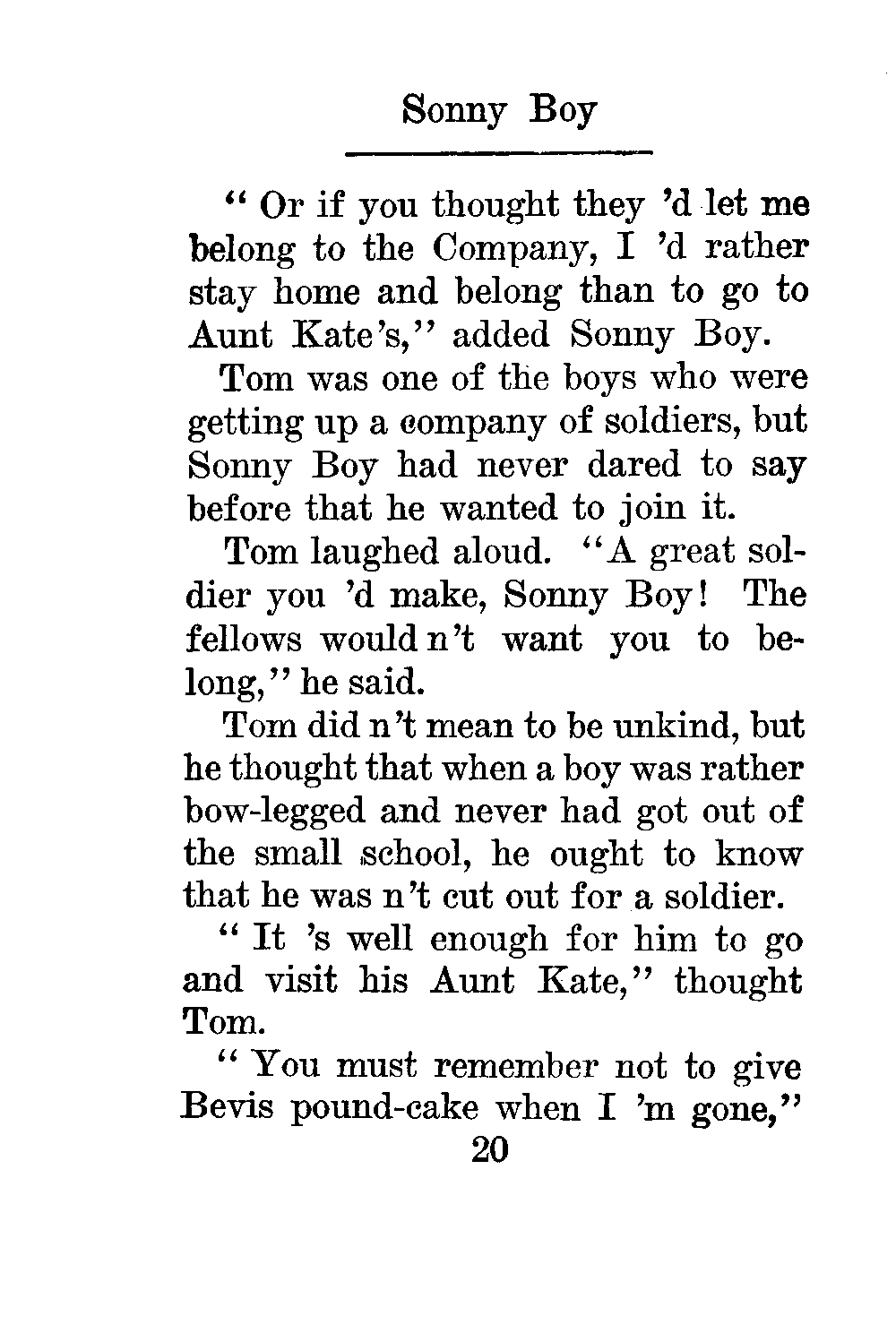 Sonny Boy

" Or if you thought they 'd let me belong to the Company, I 'd rather stay home and belong than to go to Aunt Kate's," added Sonny Boy.

Tom was one of the boys who were getting up a company of soldiers, but Sonny Boy had never dared to say before that he wanted to join it.

Tom laughed aloud. "A great soldier you 'd make, Sonny Boy! The fellows would n't want you to belong," he said.

Tom did n't mean to be unkind, but he thought that when a boy was rather bow-legged and never had got out of the small school, he ought to know that he was n't cut out for a soldier.

" It 's well enough for him to go and visit his Aunt Kate," thought Tom.

" You must remember not to give Bevis pound-cake when I 'm gone,"

20